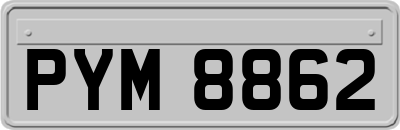 PYM 8862